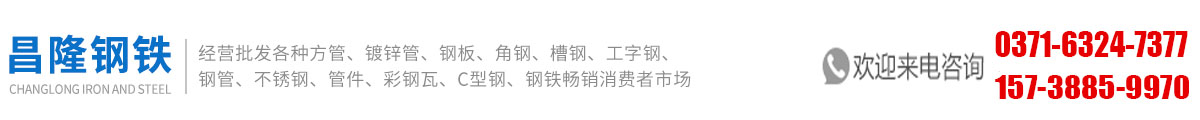 昌隆钢铁
CHANGLONG IRON AND STEEL

经营批发各种方管、镀锌管、钢板、角钢、槽钢、工字钢、钢管、不锈钢、管件、彩钢瓦、C型钢、钢铁畅销消费者市场

欢迎来电咨询

0371-6324-7377
157-3885-9970